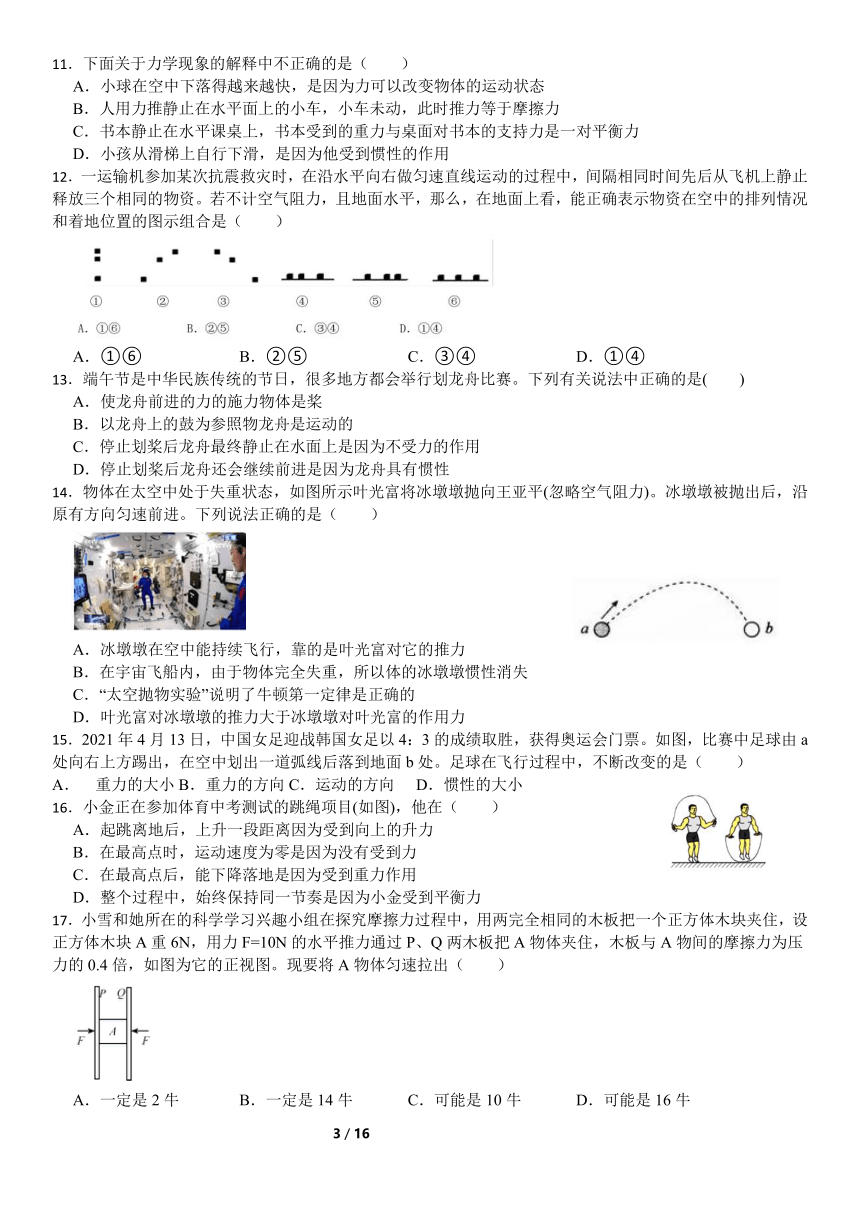 11．下面关于力学现象的解释中不正确的是（　　）
A．小球在空中下落得越来越快，是因为力可以改变物体的运动状态
B．人用力推静止在水平面上的小车，小车未动，此时推力等于摩擦力
C．书本静止在水平课桌上，书本受到的重力与桌面对书本的支持力是一对平衡力
D．小孩从滑梯上自行下滑，是因为他受到惯性的作用
12．一运输机参加某次抗震救灾时，在沿水平向右做匀速直线运动的过程中，间隔相同时间先后从飞机上静止释放三个相同的物资。若不计空气阻力，且地面水平，那么，在地面上看，能正确表示物资在空中的排列情况和着地位置的图示组合是（　　）

①　②　③　④　⑤　⑥

A. ①⑥　B. ②⑤　C. ③④　D. ①④

A．①⑥　　B．②⑤　　C．③④　　D．①④
13．端午节是中华民族传统的节日，很多地方都会举行划龙舟比赛。下列有关说法中正确的是(　　)
A．使龙舟前进的力的施力物体是桨
B．以龙舟上的鼓为参照物龙舟是运动的
C．停止划桨后龙舟最终静止在水面上是因为不受力的作用
D．停止划桨后龙舟还会继续前进是因为龙舟具有惯性
14．物体在太空中处于失重状态，如图所示叶光富将冰墩墩抛向王亚平(忽略空气阻力)。冰墩墩被抛出后，沿原有方向匀速前进。下列说法正确的是（　　）

a　b

A．冰墩墩在空中能持续飞行，靠的是叶光富对它的推力
B．在宇宙飞船内，由于物体完全失重，所以体的冰墩墩惯性消失
C．“太空抛物实验”说明了牛顿第一定律是正确的
D．叶光富对冰墩墩的推力大于冰墩墩对叶光富的作用力
15．2021 年 4 月 13 日，中国女足迎战韩国女足以 4：3 的成绩取胜，获得奥运会门票。如图，比赛中足球由 a 处向右上方踢出，在空中划出一道弧线后落到地面 b 处。足球在飞行过程中，不断改变的是（　　）
A．　重力的大小 B．重力的方向 C．运动的方向　 D．惯性的大小
16．小金正在参加体育中考测试的跳绳项目(如图)，他在（　　）
A．起跳离地后，上升一段距离因为受到向上的升力
B．在最高点时，运动速度为零是因为没有受到力
C．在最高点后，能下降落地是因为受到重力作用
D．整个过程中，始终保持同一节奏是因为小金受到平衡力
17．小雪和她所在的科学学习兴趣小组在探究摩擦力过程中，用两完全相同的木板把一个正方体木块夹住，设正方体木块 A 重 6N，用力 F=10N 的水平推力通过 P、Q 两木板把 A 物体夹住，木板与 A 物间的摩擦力为压力的 0.4 倍，如图为它的正视图。现要将 A 物体匀速拉出（　　）

P　Q
A
F　F

A．一定是 2 牛　　B．一定是 14 牛　　C．可能是 10 牛　　D．可能是 16 牛

3 / 16